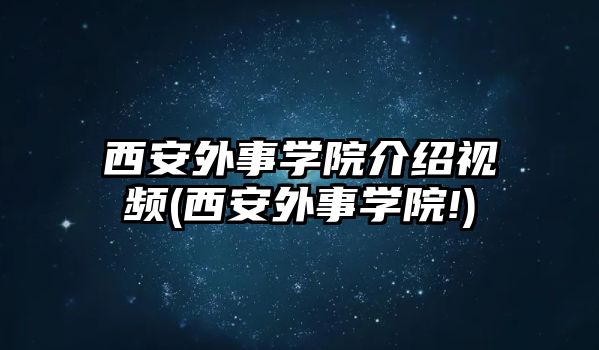 西安外事学院介绍视频(西安外事学院!)